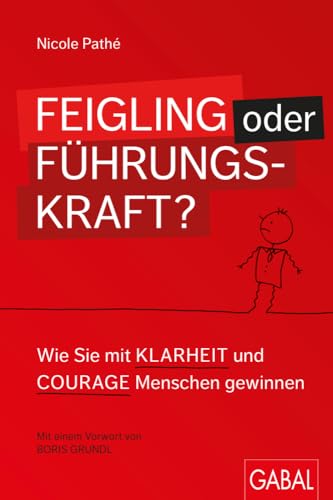 Nicole Pathé

FEIGLING oder FÜHRUNGSKRAFT?

Wie Sie mit KLARHEIT und COURAGE Menschen gewinnen

Mit einem Vorwort von BORIS GRUNDL

GABAL